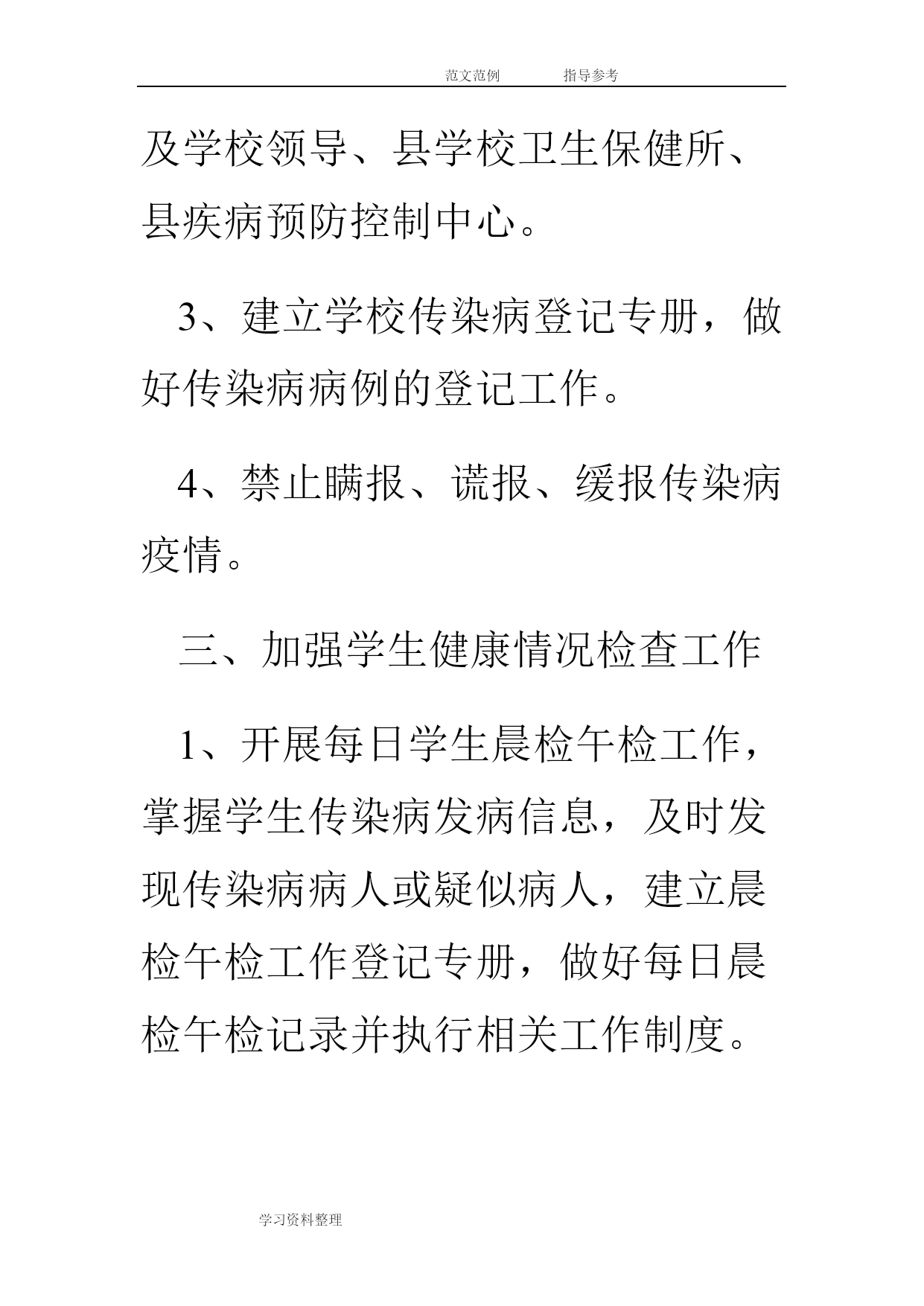 范文范例 指导参考

及学校领导、县学校卫生保健所、县疾病预防控制中心。

3、建立学校传染病登记专册，做好传染病病例的登记工作。

4、禁止瞒报、谎报、缓报传染病疫情。

三、加强学生健康情况检查工作

1、开展每日学生晨检午检工作，掌握学生传染病发病信息，及时发现传染病病人或疑似病人，建立晨检午检工作登记专册，做好每日晨检午检记录并执行相关工作制度。

学习资料整理